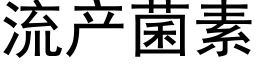 流产菌素